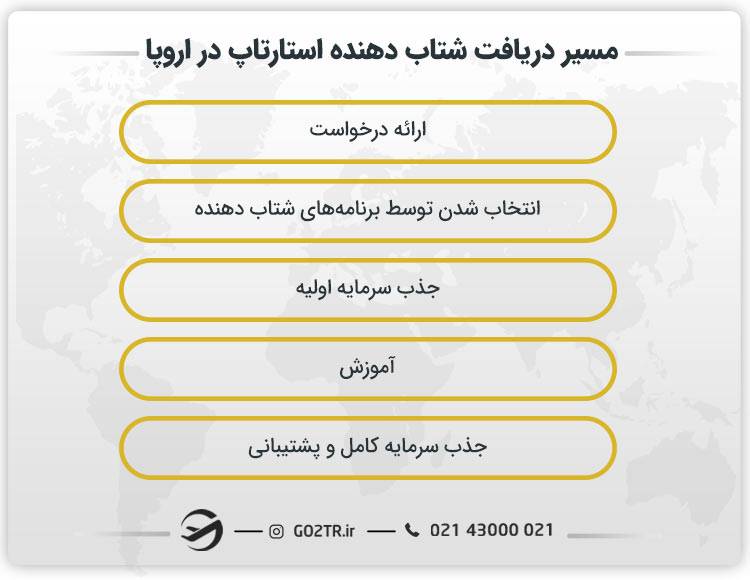 مسیر دریافت شتاب دهنده استارتاپ در اروپا

ارائه درخواست

انتخاب شدن توسط برنامه‌های شتاب دهنده

جذب سرمایه اولیه

آموزش

جذب سرمایه کامل و پشتیبانی

GO2TR.ir

021 43000 021